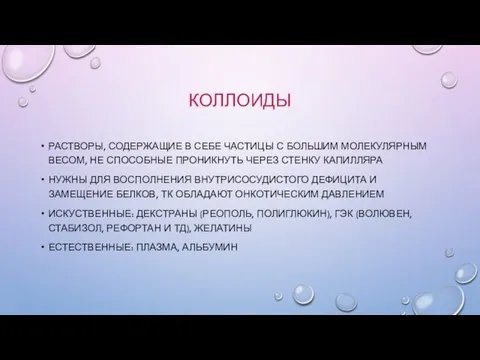 КОЛЛОИДЫ

• РАСТВОРЫ, СОДЕРЖАЩИЕ В СЕБЕ ЧАСТИЦЫ С БОЛЬШИМ МОЛЕКУЛЯРНЫМ ВЕСОМ, НЕ СПОСОБНЫЕ ПРОНИКНУТЬ ЧЕРЕЗ СТЕНКУ КАПИЛЛЯРА

• НУЖНЫ ДЛЯ ВОСПОЛНЕНИЯ ВНУТРИСОСУДИСТОГО ДЕФИЦИТА И ЗАМЕЩЕНИЕ БЕЛКОВ, ТК ОБЛАДАЮТ ОНКОТИЧЕСКИМ ДАВЛЕНИЕМ

• ИСКУСТВЕННЫЕ: ДЕКСТРАНЫ (РЕОПОЛЬ, ПОЛИГЛЮКИН), ГЭК (ВОЛЮВЕН, СТАБИЗОЛ, РЕФОРТАН И ТД), ЖЕЛАТИНЫ

• ЕСТЕСТВЕННЫЕ: ПЛАЗМА, АЛЬБУМИН